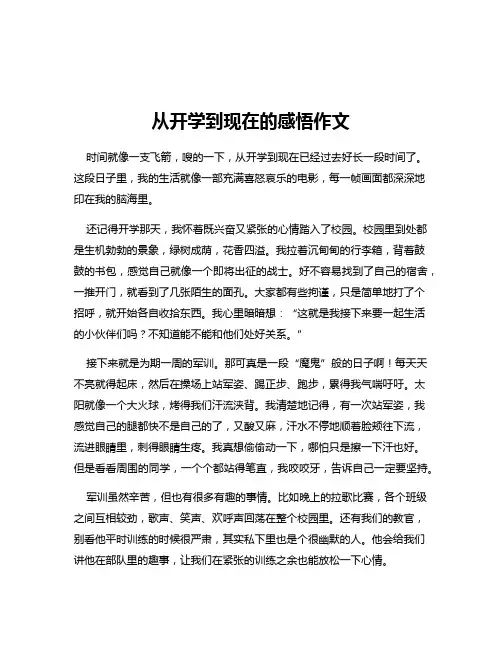 从开学到现在的感悟作文

时间就像一支飞箭，嗖的一下，从开学到现在已经过去好长一段时间了。这段日子里，我的生活就像一部充满喜怒哀乐的电影，每一帧画面都深深地印在我的脑海里。

还记得开学那天，我怀着既兴奋又紧张的心情踏入了校园。校园里到处都是生机勃勃的景象，绿树成荫，花香四溢。我拉着沉甸甸的行李箱，背着鼓鼓的书包，感觉自己就像一个即将出征的战士。好不容易找到了自己的宿舍，一推开门，就看到了几张陌生的面孔。大家都有些拘谨，只是简单地打了个招呼，就开始各自收拾东西。我心里暗暗想：“这就是我接下来要一起生活的小伙伴们吗？不知道能不能和他们处好关系。”

接下来就是为期一周的军训。那可真是一段“魔鬼”般的日子啊！每天天不亮就得起床，然后在操场上站军姿、踢正步、跑步，累得我气喘吁吁。太阳就像一个大火球，烤得我们汗流浃背。我清楚地记得，有一次站军姿，我感觉自己的腿都快不是自己的了，又酸又麻，汗水不停地顺着脸颊往下流，流进眼睛里，刺得眼睛生疼。我真想偷偷动一下，哪怕只是擦一下汗也好。但是看看周围的同学，一个个都站得笔直，我咬咬牙，告诉自己一定要坚持。

军训虽然辛苦，但也有很多有趣的事情。比如晚上的拉歌比赛，各个班级之间互相较劲，歌声、笑声、欢呼声回荡在整个校园里。还有我们的教官，别看他平时训练的时候很严肃，其实私下里也是个很幽默的人。他会给我们讲他在部队里的趣事，让我们在紧张的训练之余也能放松一下心情。